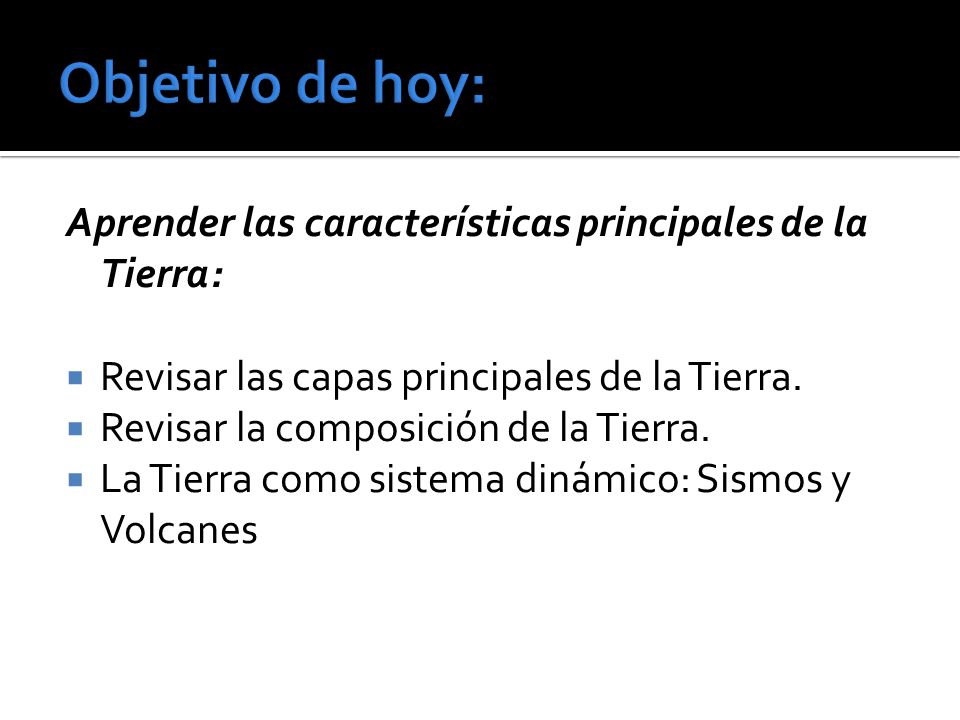 Objetivo de hoy:

Aprender las características principales de la Tierra:

- Revisar las capas principales de la Tierra.
- Revisar la composición de la Tierra.
- La Tierra como sistema dinámico: Sismos y Volcanes